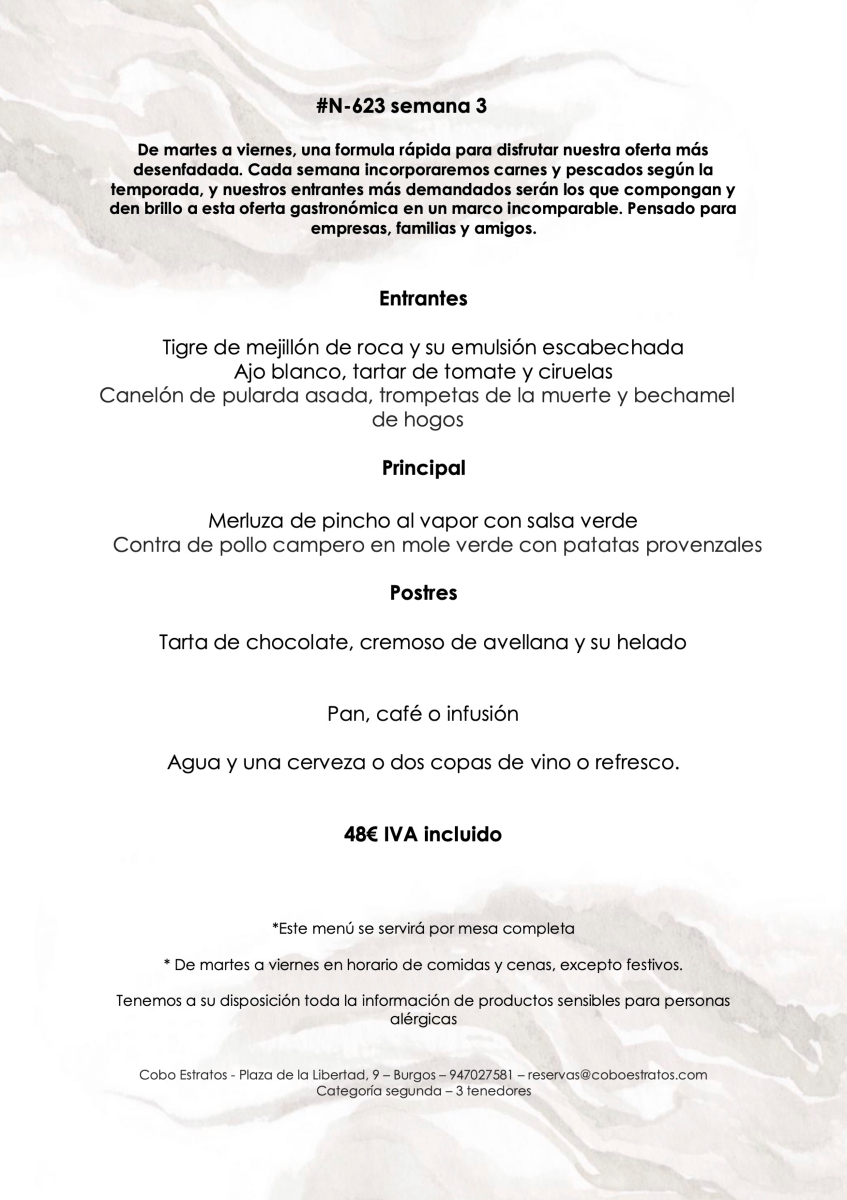 #N-623 semana 3

De martes a viernes, una formula rápida para disfrutar nuestra oferta más desenfadada. Cada semana incorporaremos carnes y pescados según la temporada, y nuestros entrantes más demandados serán los que compongan y den brillo a esta oferta gastronómica en un marco incomparable. Pensado para empresas, familias y amigos.

Entrantes

Tigre de mejillón de roca y su emulsión escabechada
Ajo blanco, tartar de tomate y ciruelas
Canelón de pularda asada, trompetas de la muerte y bechamel de hogos

Principal

Merluza de pincho al vapor con salsa verde
Contra de pollo campero en mole verde con patatas provenzales

Postres

Tarta de chocolate, cremoso de avellana y su helado

Pan, café o infusión

Agua y una cerveza o dos copas de vino o refresco.

48€ IVA incluido

*Este menú se servirá por mesa completa

* De martes a viernes en horario de comidas y cenas, excepto festivos.

Tenemos a su disposición toda la información de productos sensibles para personas alérgicas

Cobo Estratos - Plaza de la Libertad, 9 – Burgos – 947027581 – reservas@coboestratos.com
Categoría segunda – 3 tenedores